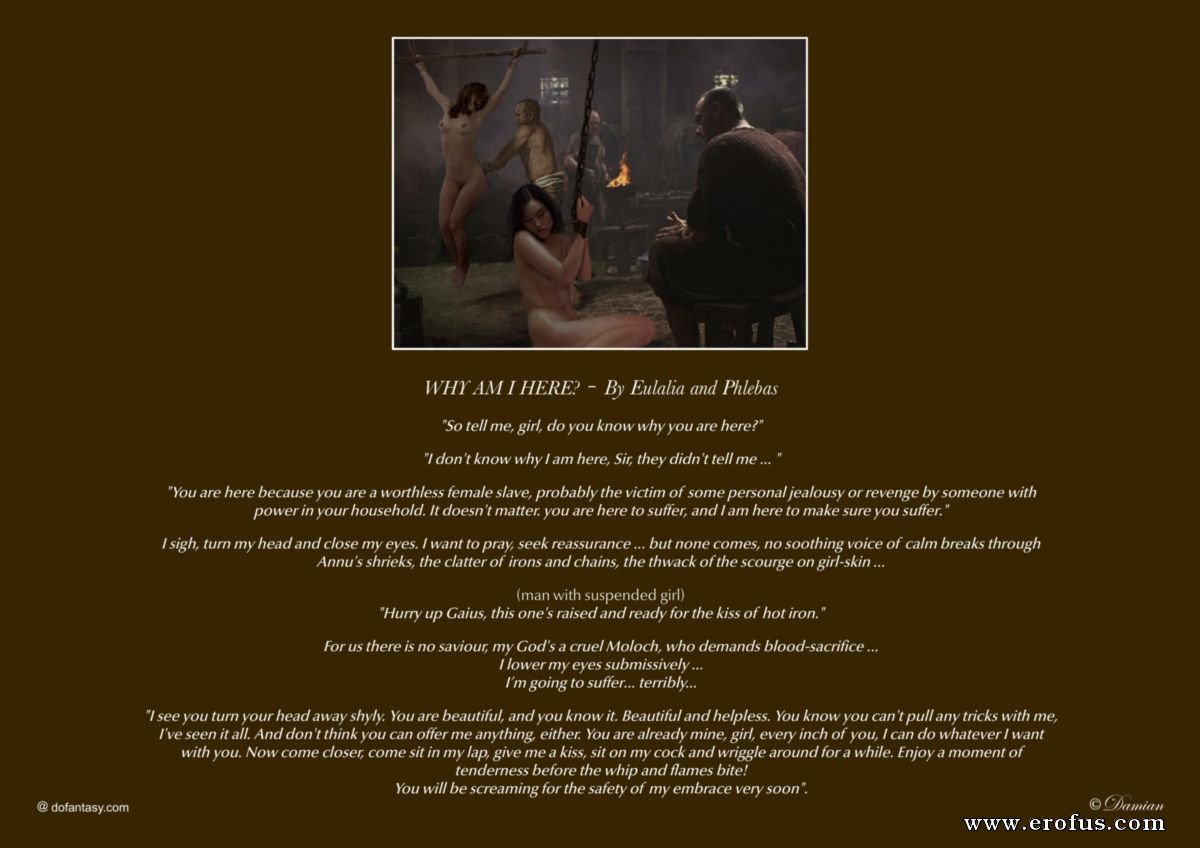 WHY AM I HERE? - By Eulalia and Phlebas

"So tell me, girl, do you know why you are here?"

"I don't know why I am here, Sir, they didn't tell me ... "

"You are here because you are a worthless female slave, probably the victim of some personal jealousy or revenge by someone with power in your household. It doesn't matter. you are here to suffer, and I am here to make sure you suffer."

I sigh, turn my head and close my eyes. I want to pray, seek reassurance ... but none comes, no soothing voice of calm breaks through Annu's shrieks, the clatter of irons and chains, the thwack of the scourge on girl-skin ...

(man with suspended girl)
"Hurry up Gaius, this one's raised and ready for the kiss of hot iron."

For us there is no saviour, my God's a cruel Moloch, who demands blood-sacrifice ...
I lower my eyes submissively ...
I'm going to suffer... terribly...

"I see you turn your head away shyly. You are beautiful, and you know it. Beautiful and helpless. You know you can't pull any tricks with me, I've seen it all. And don't think you can offer me anything, either. You are already mine, girl, every inch of you, I can do whatever I want with you. Now come closer, come sit in my lap, give me a kiss, sit on my cock and wriggle around for a while. Enjoy a moment of tenderness before the whip and flames bite!
You will be screaming for the safety of my embrace very soon".

@ dofantasy.com

© Damian

www.erofus.com